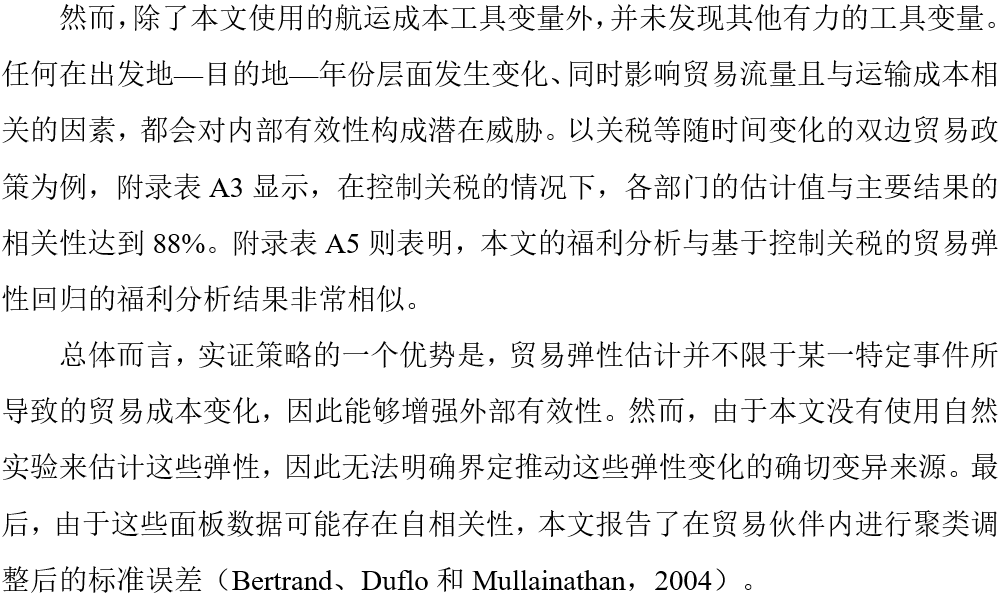 然而，除了本文使用的航运成本工具变量外，并未发现其他有力的工具变量。任何在出发地—目的地—年份层面发生变化、同时影响贸易流量且与运输成本相关的因素，都会对内部有效性构成潜在威胁。以关税等随时间变化的双边贸易政策为例，附录表 A3 显示，在控制关税的情况下，各部门的估计值与主要结果的相关性达到 88%。附录表 A5 则表明，本文的福利分析与基于控制关税的贸易弹性回归的福利分析结果非常相似。

总体而言，实证策略的一个优势是，贸易弹性估计并不限于某一特定事件所导致的贸易成本变化，因此能够增强外部有效性。然而，由于本文没有使用自然实验来估计这些弹性，因此无法明确界定推动这些弹性变化的确切变异来源。最后，由于这些面板数据可能存在自相关性，本文报告了在贸易伙伴内进行聚类调整后的标准误差（Bertrand、Duflo 和 Mullainathan，2004）。